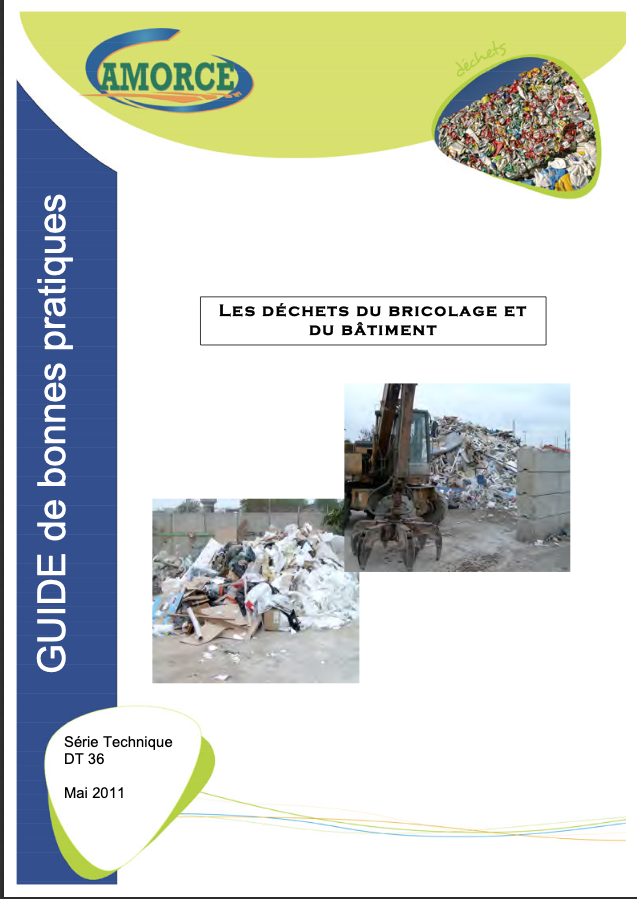 AMORCE

déchets

GUIDE de bonnes pratiques

LES DÉCHETS DU BRICOLAGE ET DU BÂTIMENT

Série Technique
DT 36

Mai 2011